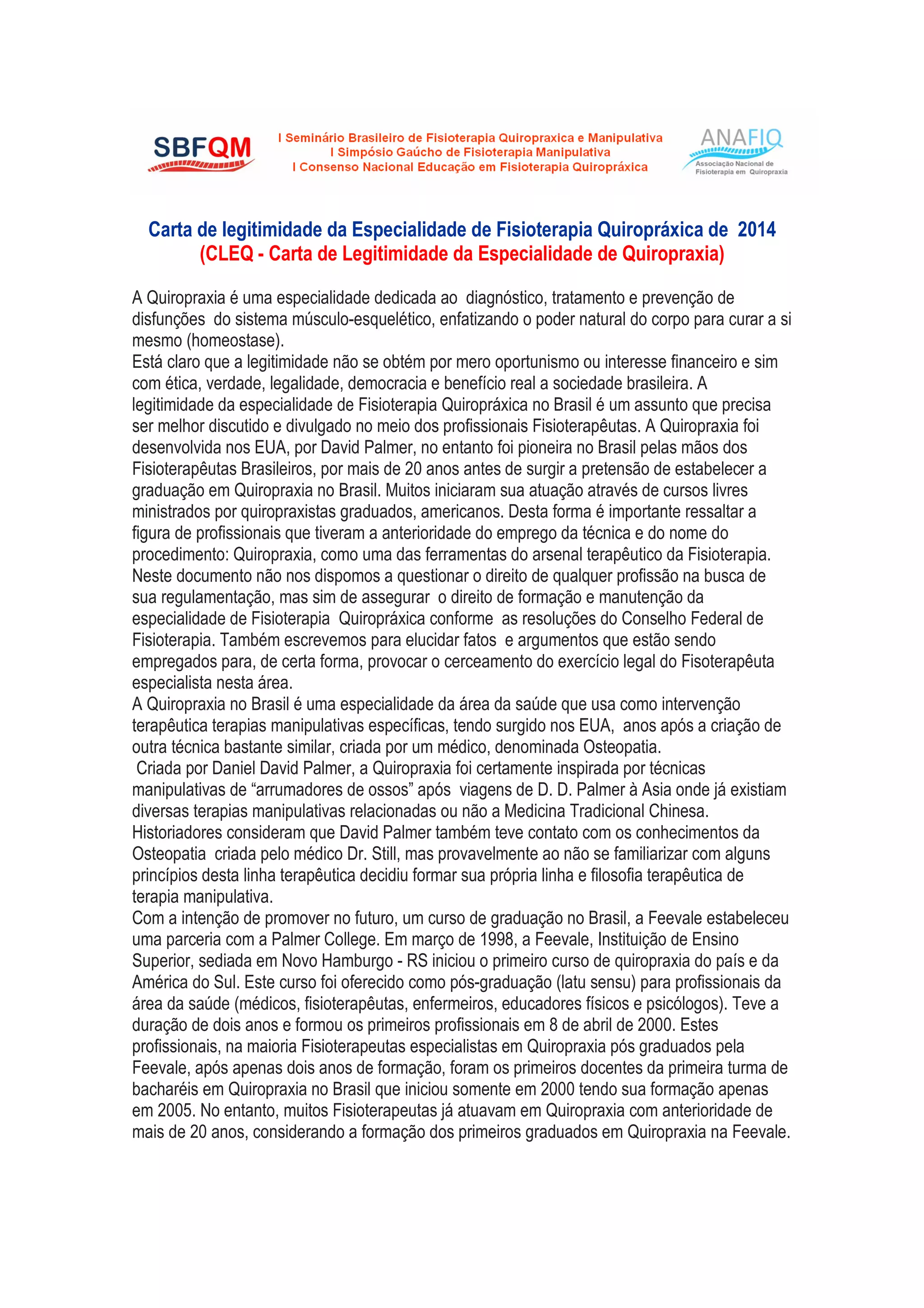 SBFQM

I Seminário Brasileiro de Fisioterapia Quiropraxica e Manipulativa
I Simpósio Gaúcho de Fisioterapia Manipulativa
I Consenso Nacional Educação em Fisioterapia Quiropráxica

ANAFIQ
Associação Nacional de Fisioterapia em Quiropraxia

Carta de legitimidade da Especialidade de Fisioterapia Quiropráxica de 2014
(CLEQ - Carta de Legitimidade da Especialidade de Quiropraxia)

A Quiropraxia é uma especialidade dedicada ao diagnóstico, tratamento e prevenção de disfunções do sistema músculo-esquelético, enfatizando o poder natural do corpo para curar a si mesmo (homeostase).
Está claro que a legitimidade não se obtém por mero oportunismo ou interesse financeiro e sim com ética, verdade, legalidade, democracia e benefício real a sociedade brasileira. A legitimidade da especialidade de Fisioterapia Quiropráxica no Brasil é um assunto que precisa ser melhor discutido e divulgado no meio dos profissionais Fisioterapêutas. A Quiropraxia foi desenvolvida nos EUA, por David Palmer, no entanto foi pioneira no Brasil pelas mãos dos Fisioterapêutas Brasileiros, por mais de 20 anos antes de surgir a pretensão de estabelecer a graduação em Quiropraxia no Brasil. Muitos iniciaram sua atuação através de cursos livres ministrados por quiropraxistas graduados, americanos. Desta forma é importante ressaltar a figura de profissionais que tiveram a anterioridade do emprego da técnica e do nome do procedimento: Quiropraxia, como uma das ferramentas do arsenal terapêutico da Fisioterapia. Neste documento não nos dispomos a questionar o direito de qualquer profissão na busca de sua regulamentação, mas sim de assegurar o direito de formação e manutenção da especialidade de Fisioterapia Quiropráxica conforme as resoluções do Conselho Federal de Fisioterapia. Também escrevemos para elucidar fatos e argumentos que estão sendo empregados para, de certa forma, provocar o cerceamento do exercício legal do Fisoterapêuta especialista nesta área.
A Quiropraxia no Brasil é uma especialidade da área da saúde que usa como intervenção terapêutica terapias manipulativas específicas, tendo surgido nos EUA, anos após a criação de outra técnica bastante similar, criada por um médico, denominada Osteopatia.
Criada por Daniel David Palmer, a Quiropraxia foi certamente inspirada por técnicas manipulativas de “arrumadores de ossos” após viagens de D. D. Palmer à Asia onde já existiam diversas terapias manipulativas relacionadas ou não a Medicina Tradicional Chinesa. Historiadores consideram que David Palmer também teve contato com os conhecimentos da Osteopatia criada pelo médico Dr. Still, mas provavelmente ao não se familiarizar com alguns princípios desta linha terapêutica decidiu formar sua própria linha e filosofia terapêutica de terapia manipulativa.
Com a intenção de promover no futuro, um curso de graduação no Brasil, a Feevale estabeleceu uma parceria com a Palmer College. Em março de 1998, a Feevale, Instituição de Ensino Superior, sediada em Novo Hamburgo - RS iniciou o primeiro curso de quiropraxia do país e da América do Sul. Este curso foi oferecido como pós-graduação (latu sensu) para profissionais da área da saúde (médicos, fisioterapêutas, enfermeiros, educadores físicos e psicólogos). Teve a duração de dois anos e formou os primeiros profissionais em 8 de abril de 2000. Estes profissionais, na maioria Fisioterapeutas especialistas em Quiropraxia pós graduados pela Feevale, após apenas dois anos de formação, foram os primeiros docentes da primeira turma de bacharéis em Quiropraxia no Brasil que iniciou somente em 2000 tendo sua formação apenas em 2005. No entanto, muitos Fisioterapeutas já atuavam em Quiropraxia com anterioridade de mais de 20 anos, considerando a formação dos primeiros graduados em Quiropraxia na Feevale.